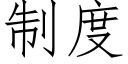 制度